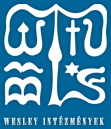 WESLEY INTÉZMÉNYEK